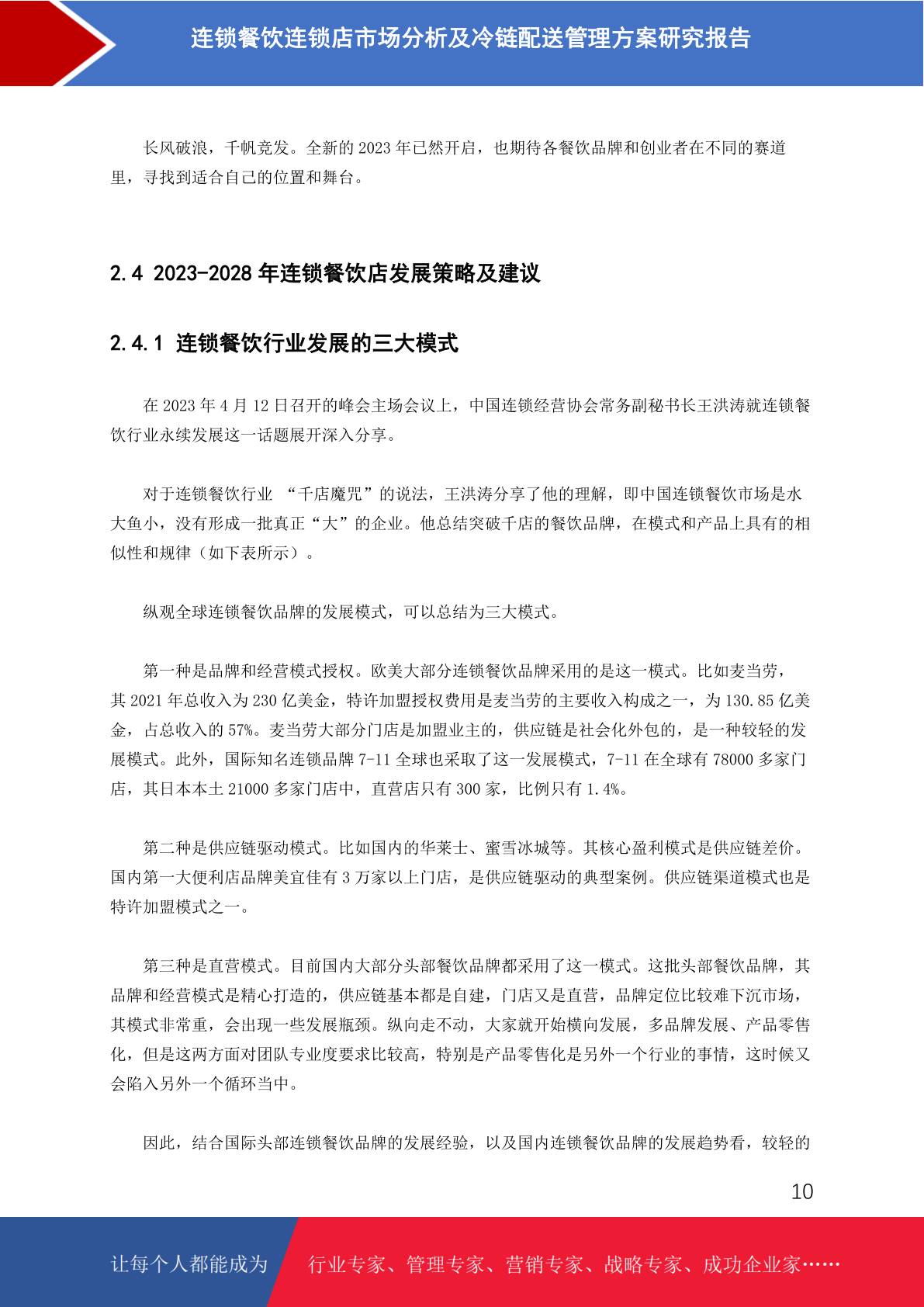 连锁餐饮连锁店市场分析及冷链配送管理方案研究报告

长风破浪，千帆竞发。全新的 2023 年已然开启，也期待各餐饮品牌和创业者在不同的赛道里，寻找到适合自己的位置和舞台。

2.4 2023-2028 年连锁餐饮店发展策略及建议

2.4.1 连锁餐饮行业发展的三大模式

在 2023 年 4 月 12 日召开的峰会主场会议上，中国连锁经营协会常务副秘书长王洪涛就连锁餐饮行业永续发展这一话题展开深入分享。

对于连锁餐饮行业 “千店魔咒”的说法，王洪涛分享了他的理解，即中国连锁餐饮市场是水大鱼小，没有形成一批真正“大”的企业。他总结突破千店的餐饮品牌，在模式和产品上具有的相似性和规律（如下表所示）。

纵观全球连锁餐饮品牌的发展模式，可以总结为三大模式。

第一种是品牌和经营模式授权。欧美大部分连锁餐饮品牌采用的是这一模式。比如麦当劳，其 2021 年总收入为 230 亿美金，特许加盟授权费用是麦当劳的主要收入构成之一，为 130.85 亿美金，占总收入的 57%。麦当劳大部分门店是加盟业主的，供应链是社会化外包的，是一种较轻的发展模式。此外，国际知名连锁品牌 7-11 全球也采取了这一发展模式，7-11 在全球有 78000 多家门店，其日本本土 21000 多家门店中，直营店只有 300 家，比例只有 1.4%。

第二种是供应链驱动模式。比如国内的华莱士、蜜雪冰城等。其核心盈利模式是供应链差价。国内第一大便利店品牌美宜佳有 3 万家以上门店，是供应链驱动的典型案例。供应链渠道模式也是特许加盟模式之一。

第三种是直营模式。目前国内大部分头部餐饮品牌都采用了这一模式。这批头部餐饮品牌，其品牌和经营模式是精心打造的，供应链基本都是自建，门店又是直营，品牌定位比较难下沉市场，其模式非常重，会出现一些发展瓶颈。纵向走不动，大家就开始横向发展，多品牌发展、产品零售化，但是这两方面对团队专业度要求比较高，特别是产品零售化是另外一个行业的事情，这时候又会陷入另外一个循环当中。

因此，结合国际头部连锁餐饮品牌的发展经验，以及国内连锁餐饮品牌的发展趋势看，较轻的

10

让每个人都能成为 行业专家、管理专家、营销专家、战略专家、成功企业家……